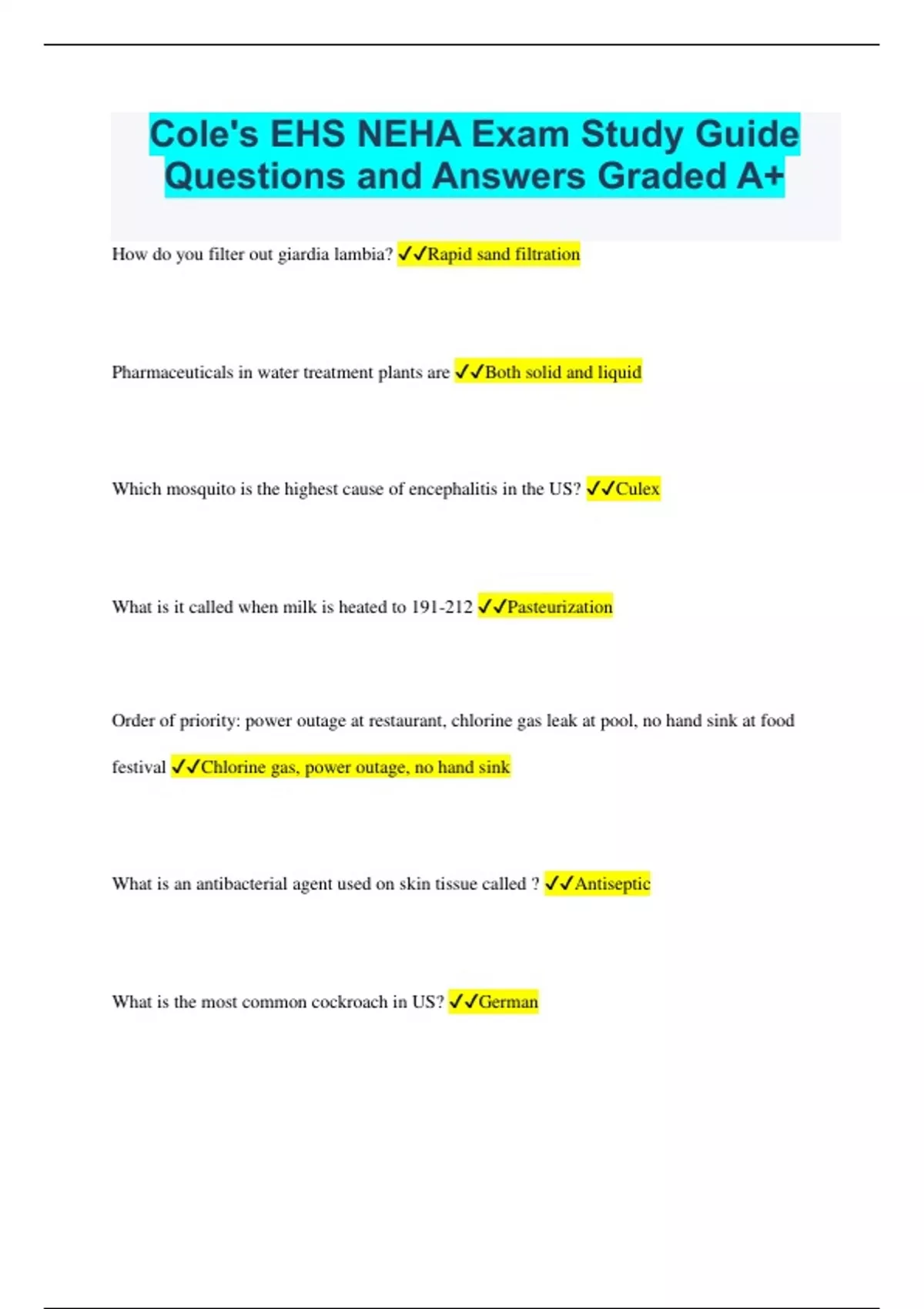 Cole's EHS NEHA Exam Study Guide Questions and Answers Graded A+

How do you filter out giardia lambia? ✓✓Rapid sand filtration

Pharmaceuticals in water treatment plants are ✓✓Both solid and liquid

Which mosquito is the highest cause of encephalitis in the US? ✓✓Culex

What is it called when milk is heated to 191-212 ✓✓Pasteurization

Order of priority: power outage at restaurant, chlorine gas leak at pool, no hand sink at food festival ✓✓Chlorine gas, power outage, no hand sink

What is an antibacterial agent used on skin tissue called ? ✓✓Antiseptic

What is the most common cockroach in US? ✓✓German